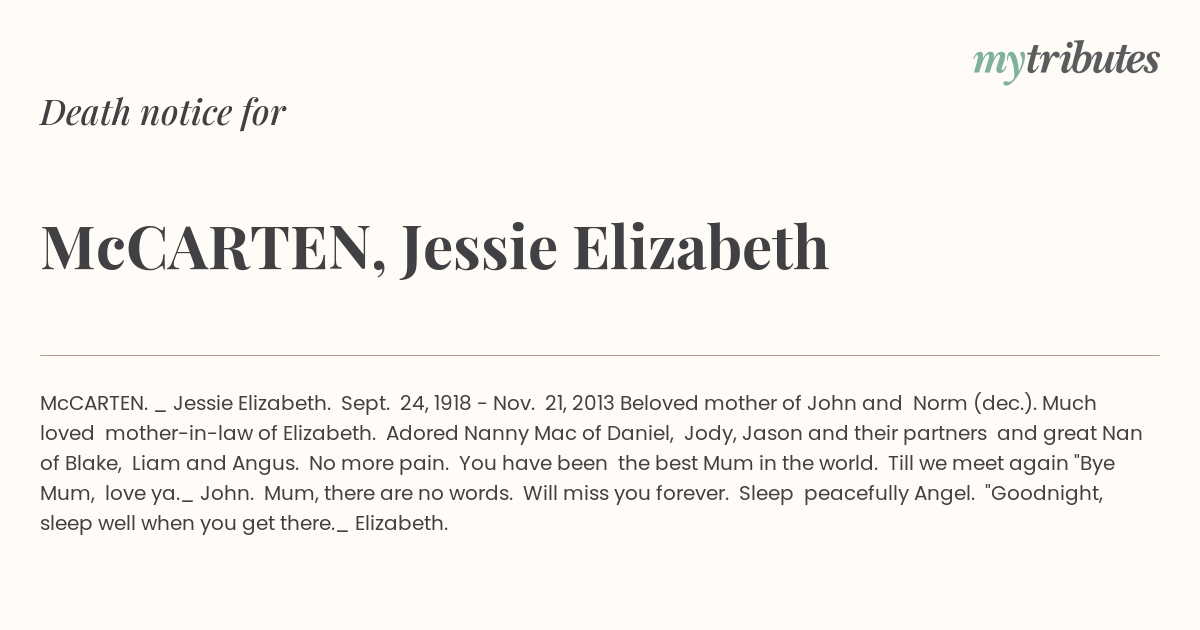 mytributes

Death notice for

McCARTEN, Jessie Elizabeth

McCARTEN. _ Jessie Elizabeth. Sept. 24, 1918 - Nov. 21, 2013 Beloved mother of John and Norm (dec.). Much loved mother-in-law of Elizabeth. Adored Nanny Mac of Daniel, Jody, Jason and their partners and great Nan of Blake, Liam and Angus. No more pain. You have been the best Mum in the world. Till we meet again "Bye Mum, love ya._ John. Mum, there are no words. Will miss you forever. Sleep peacefully Angel. "Goodnight, sleep well when you get there._ Elizabeth.